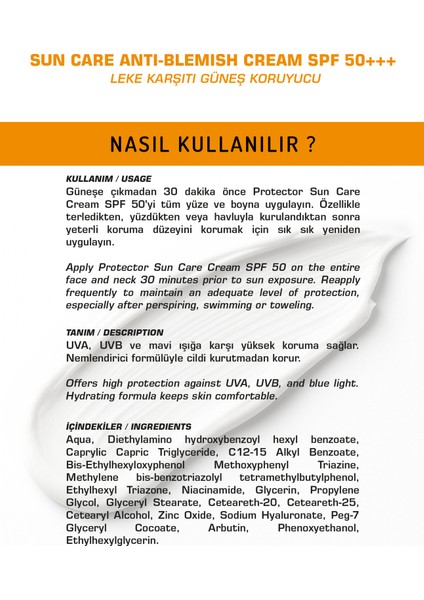 SUN CARE ANTI-BLEMISH CREAM SPF 50+++
LEKE KARŞITI GÜNEŞ KORUYUCU

NASIL KULLANILIR ?

KULLANIM / USAGE
Güneşe çıkmadan 30 dakika önce Protector Sun Care Cream SPF 50'yi tüm yüze ve boyna uygulayın. Özellikle terledikten, yüzdükten veya havluyla kurulandıktan sonra yeterli koruma düzeyini korumak için sık sık yeniden uygulayın.

Apply Protector Sun Care Cream SPF 50 on the entire face and neck 30 minutes prior to sun exposure. Reapply frequently to maintain an adequate level of protection, especially after perspiring, swimming or toweling.

TANIM / DESCRIPTION
UVA, UVB ve mavi ışığa karşı yüksek koruma sağlar. Nemlendirici formülüyle cildi kurutmadan korur.

Offers high protection against UVA, UVB, and blue light. Hydrating formula keeps skin comfortable.

İÇİNDEKİLER / INGREDIENTS
Aqua, Diethylamino hydroxybenzoyl hexyl benzoate, Caprylic Capric Triglyceride, C12-15 Alkyl Benzoate, Bis-Ethylhexyloxyphenol Methoxyphenyl Triazine, Methylene bis-benzotriazolyl tetramethylbutylphenol, Ethylhexyl Triazone, Niacinamide, Glycerin, Propylene Glycol, Glyceryl Stearate, Ceteareth-20, Ceteareth-25, Cetearyl Alcohol, Zinc Oxide, Sodium Hyaluronate, Peg-7 Glyceryl Cocoate, Arbutin, Phenoxyethanol, Ethylhexylglycerin.